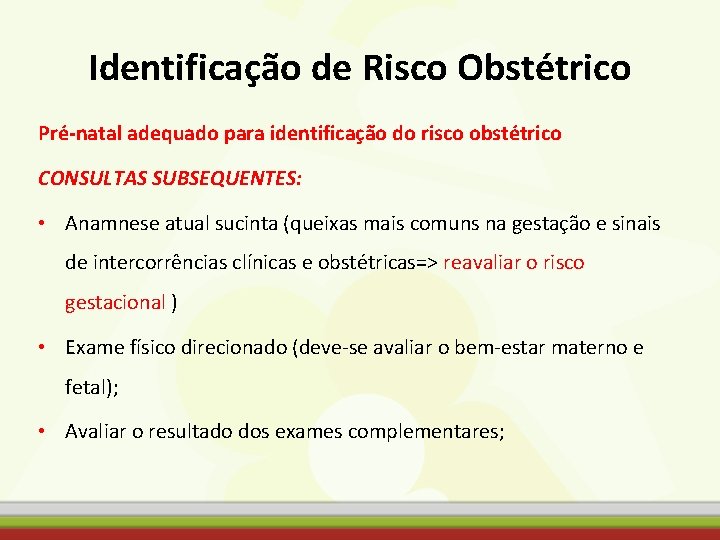 Identificação de Risco Obstétrico

Pré-natal adequado para identificação do risco obstétrico

CONSULTAS SUBSEQUENTES:

• Anamnese atual sucinta (queixas mais comuns na gestação e sinais de intercorrências clínicas e obstétricas=> reavaliar o risco gestacional )

• Exame físico direcionado (deve-se avaliar o bem-estar materno e fetal);

• Avaliar o resultado dos exames complementares;